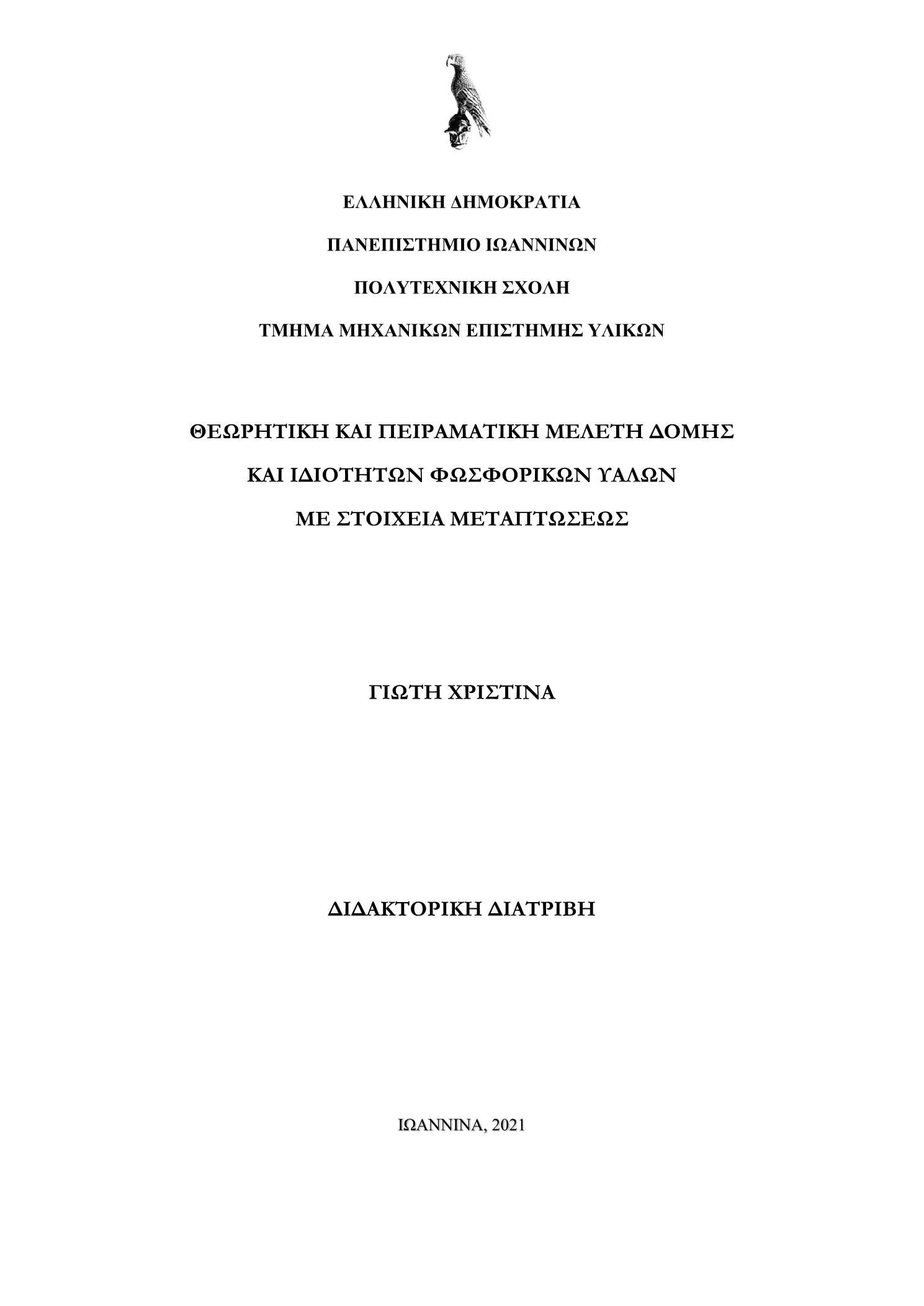 ΕΛΛΗΝΙΚΗ ΔΗΜΟΚΡΑΤΙΑ

ΠΑΝΕΠΙΣΤΗΜΙΟ ΙΩΑΝΝΙΝΩΝ

ΠΟΛΥΤΕΧΝΙΚΗ ΣΧΟΛΗ

ΤΜΗΜΑ ΜΗΧΑΝΙΚΩΝ ΕΠΙΣΤΗΜΗΣ ΥΛΙΚΩΝ

ΘΕΩΡΗΤΙΚΗ ΚΑΙ ΠΕΙΡΑΜΑΤΙΚΗ ΜΕΛΕΤΗ ΔΟΜΗΣ

ΚΑΙ ΙΔΙΟΤΗΤΩΝ ΦΩΣΦΟΡΙΚΩΝ ΥΑΛΩΝ

ΜΕ ΣΤΟΙΧΕΙΑ ΜΕΤΑΠΤΩΣΕΩΣ

ΓΙΩΤΗ ΧΡΙΣΤΙΝΑ

ΔΙΔΑΚΤΟΡΙΚΗ ΔΙΑΤΡΙΒΗ

ΙΩΑΝΝΙΝΑ, 2021